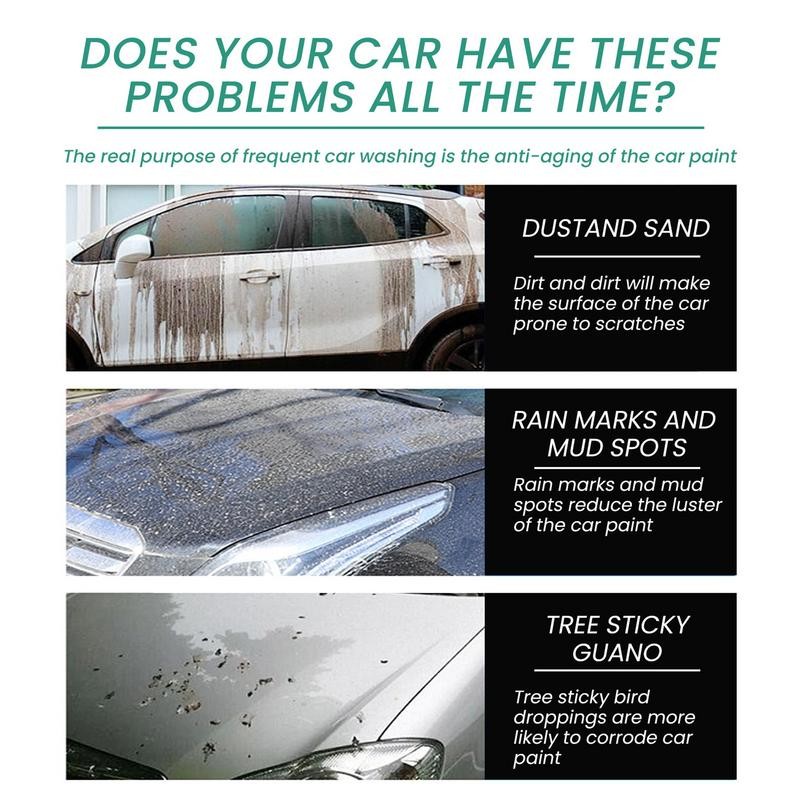 DOES YOUR CAR HAVE THESE PROBLEMS ALL THE TIME?

The real purpose of frequent car washing is the anti-aging of the car paint

DUSTAND SAND

Dirt and dirt will make the surface of the car prone to scratches

RAIN MARKS AND MUD SPOTS

Rain marks and mud spots reduce the luster of the car paint

TREE STICKY GUANO

Tree sticky bird droppings are more likely to corrode car paint